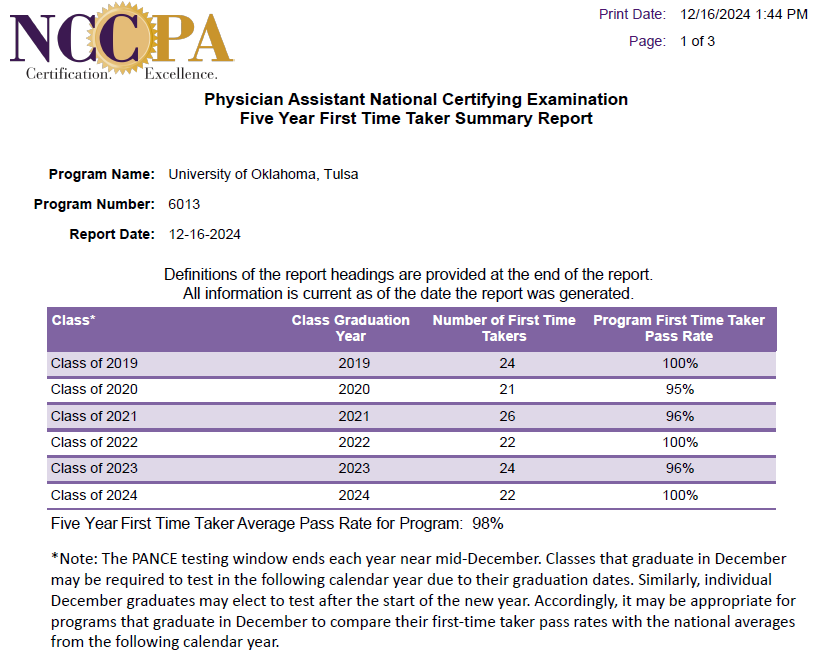 NCCPA
Certification. Excellence.

Print Date: 12/16/2024 1:44 PM
Page: 1 of 3

Physician Assistant National Certifying Examination
Five Year First Time Taker Summary Report

Program Name: University of Oklahoma, Tulsa
Program Number: 6013
Report Date: 12-16-2024

Definitions of the report headings are provided at the end of the report.
All information is current as of the date the report was generated.

| Class* | Class Graduation Year | Number of First Time Takers | Program First Time Taker Pass Rate |
|---|---|---|---|
| Class of 2019 | 2019 | 24 | 100% |
| Class of 2020 | 2020 | 21 | 95% |
| Class of 2021 | 2021 | 26 | 96% |
| Class of 2022 | 2022 | 22 | 100% |
| Class of 2023 | 2023 | 24 | 96% |
| Class of 2024 | 2024 | 22 | 100% |

Five Year First Time Taker Average Pass Rate for Program: 98%

*Note: The PANCE testing window ends each year near mid-December. Classes that graduate in December may be required to test in the following calendar year due to their graduation dates. Similarly, individual December graduates may elect to test after the start of the new year. Accordingly, it may be appropriate for programs that graduate in December to compare their first-time taker pass rates with the national averages from the following calendar year.